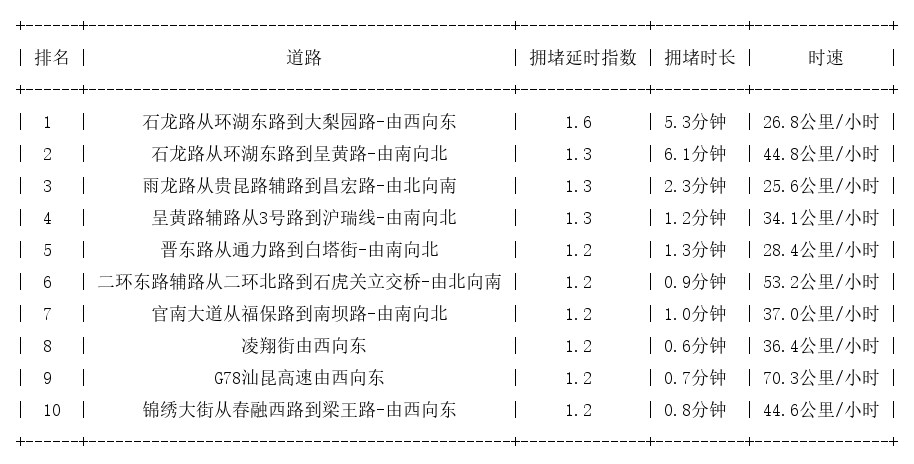 | 排名 | 道路 | 拥堵延时指数 | 拥堵时长 | 时速 |
|---|---|---|---|---|
| 1 | 石龙路从环湖东路到大梨园路-由西向东 | 1.6 | 5.3分钟 | 26.8公里/小时 |
| 2 | 石龙路从环湖东路到呈黄路-由南向北 | 1.3 | 6.1分钟 | 44.8公里/小时 |
| 3 | 雨龙路从贵昆路辅路到昌宏路-由北向南 | 1.3 | 2.3分钟 | 25.6公里/小时 |
| 4 | 呈黄路辅路从3号路到沪瑞线-由南向北 | 1.3 | 1.2分钟 | 34.1公里/小时 |
| 5 | 晋东路从通力路到白塔街-由南向北 | 1.2 | 1.3分钟 | 28.4公里/小时 |
| 6 | 二环东路辅路从二环北路到石虎关立交桥-由北向南 | 1.2 | 0.9分钟 | 53.2公里/小时 |
| 7 | 官南大道从福保路到南坝路-由南向北 | 1.2 | 1.0分钟 | 37.0公里/小时 |
| 8 | 凌翔街由西向东 | 1.2 | 0.6分钟 | 36.4公里/小时 |
| 9 | G78汕昆高速由西向东 | 1.2 | 0.7分钟 | 70.3公里/小时 |
| 10 | 锦绣大街从春融西路到梁王路-由西向东 | 1.2 | 0.8分钟 | 44.6公里/小时 |